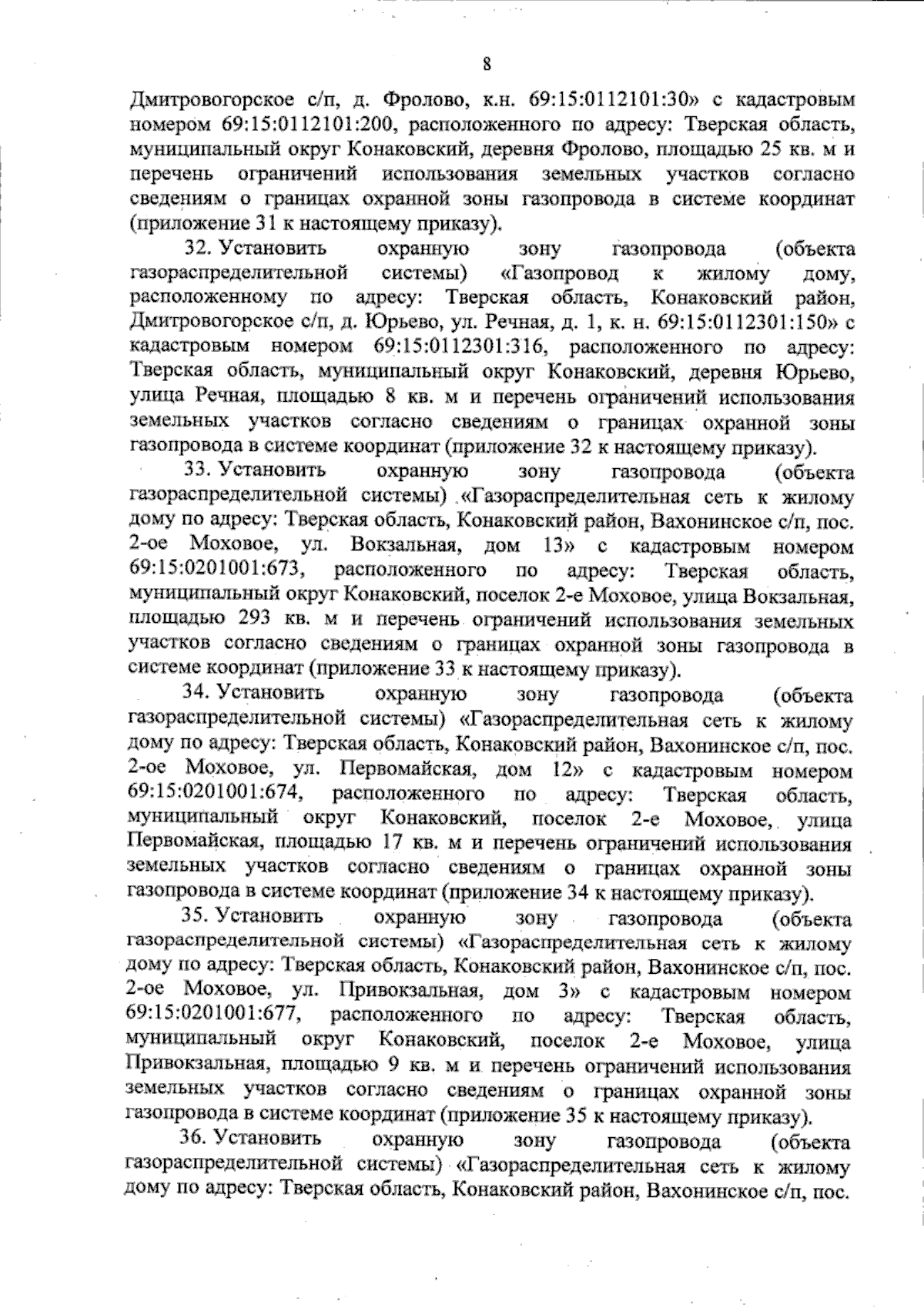 8

Дмитровогорское с/п, д. Фролово, к.н. 69:15:0112101:30» с кадастровым номером 69:15:0112101:200, расположенного по адресу: Тверская область, муниципальный округ Конаковский, деревня Фролово, площадью 25 кв. м и перечень ограничений использования земельных участков согласно сведениям о границах охранной зоны газопровода в системе координат (приложение 31 к настоящему приказу).

32. Установить охранную зону газопровода (объекта газораспределительной системы) «Газопровод к жилому дому, расположенному по адресу: Тверская область, Конаковский район, Дмитровогорское с/п, д. Юрьево, ул. Речная, д. 1, к. н. 69:15:0112301:150» с кадастровым номером 69:15:0112301:316, расположенного по адресу: Тверская область, муниципальный округ Конаковский, деревня Юрьево, улица Речная, площадью 8 кв. м и перечень ограничений использования земельных участков согласно сведениям о границах охранной зоны газопровода в системе координат (приложение 32 к настоящему приказу).

33. Установить охранную зону газопровода (объекта газораспределительной системы) «Газораспределительная сеть к жилому дому по адресу: Тверская область, Конаковский район, Вахонинское с/п, пос. 2-ое Моховое, ул. Вокзальная, дом 13» с кадастровым номером 69:15:0201001:673, расположенного по адресу: Тверская область, муниципальный округ Конаковский, поселок 2-е Моховое, улица Вокзальная, площадью 293 кв. м и перечень ограничений использования земельных участков согласно сведениям о границах охранной зоны газопровода в системе координат (приложение 33 к настоящему приказу).

34. Установить охранную зону газопровода (объекта газораспределительной системы) «Газораспределительная сеть к жилому дому по адресу: Тверская область, Конаковский район, Вахонинское с/п, пос. 2-ое Моховое, ул. Первомайская, дом 12» с кадастровым номером 69:15:0201001:674, расположенного по адресу: Тверская область, муниципальный округ Конаковский, поселок 2-е Моховое, улица Первомайская, площадью 17 кв. м и перечень ограничений использования земельных участков согласно сведениям о границах охранной зоны газопровода в системе координат (приложение 34 к настоящему приказу).

35. Установить охранную зону газопровода (объекта газораспределительной системы) «Газораспределительная сеть к жилому дому по адресу: Тверская область, Конаковский район, Вахонинское с/п, пос. 2-ое Моховое, ул. Привокзальная, дом 3» с кадастровым номером 69:15:0201001:677, расположенного по адресу: Тверская область, муниципальный округ Конаковский, поселок 2-е Моховое, улица Привокзальная, площадью 9 кв. м и перечень ограничений использования земельных участков согласно сведениям о границах охранной зоны газопровода в системе координат (приложение 35 к настоящему приказу).

36. Установить охранную зону газопровода (объекта газораспределительной системы) «Газораспределительная сеть к жилому дому по адресу: Тверская область, Конаковский район, Вахонинское с/п, пос.